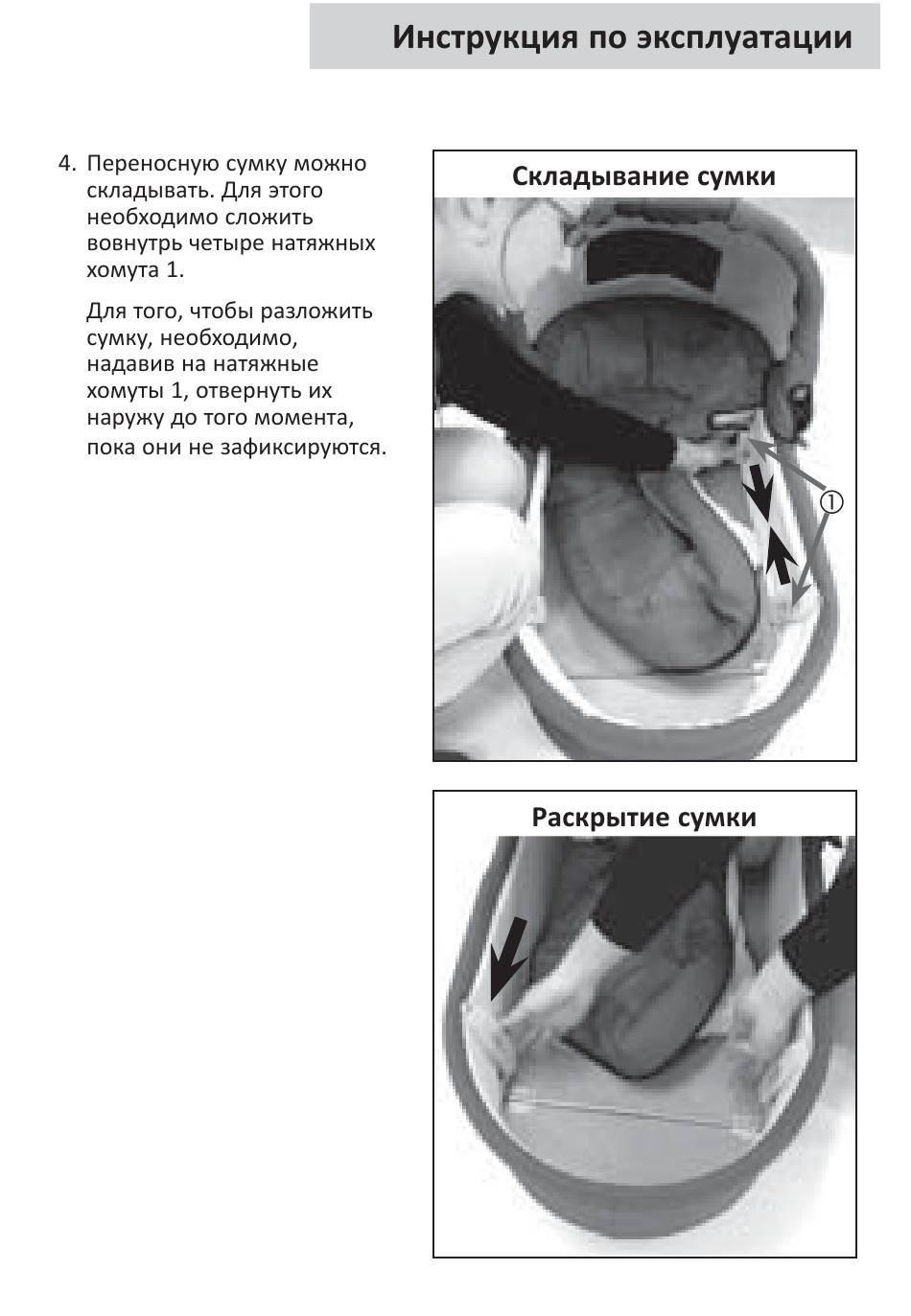 Инструкция по эксплуатации

4. Переносную сумку можно складывать. Для этого необходимо сложить вовнутрь четыре натяжных хомута 1.

Для того, чтобы разложить сумку, необходимо, надавив на натяжные хомуты 1, отвернуть их наружу до того момента, пока они не зафиксируются.

Складывание сумки

①

Раскрытие сумки